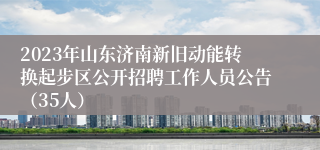 2023年山东济南新旧动能转换起步区公开招聘工作人员公告（35人）